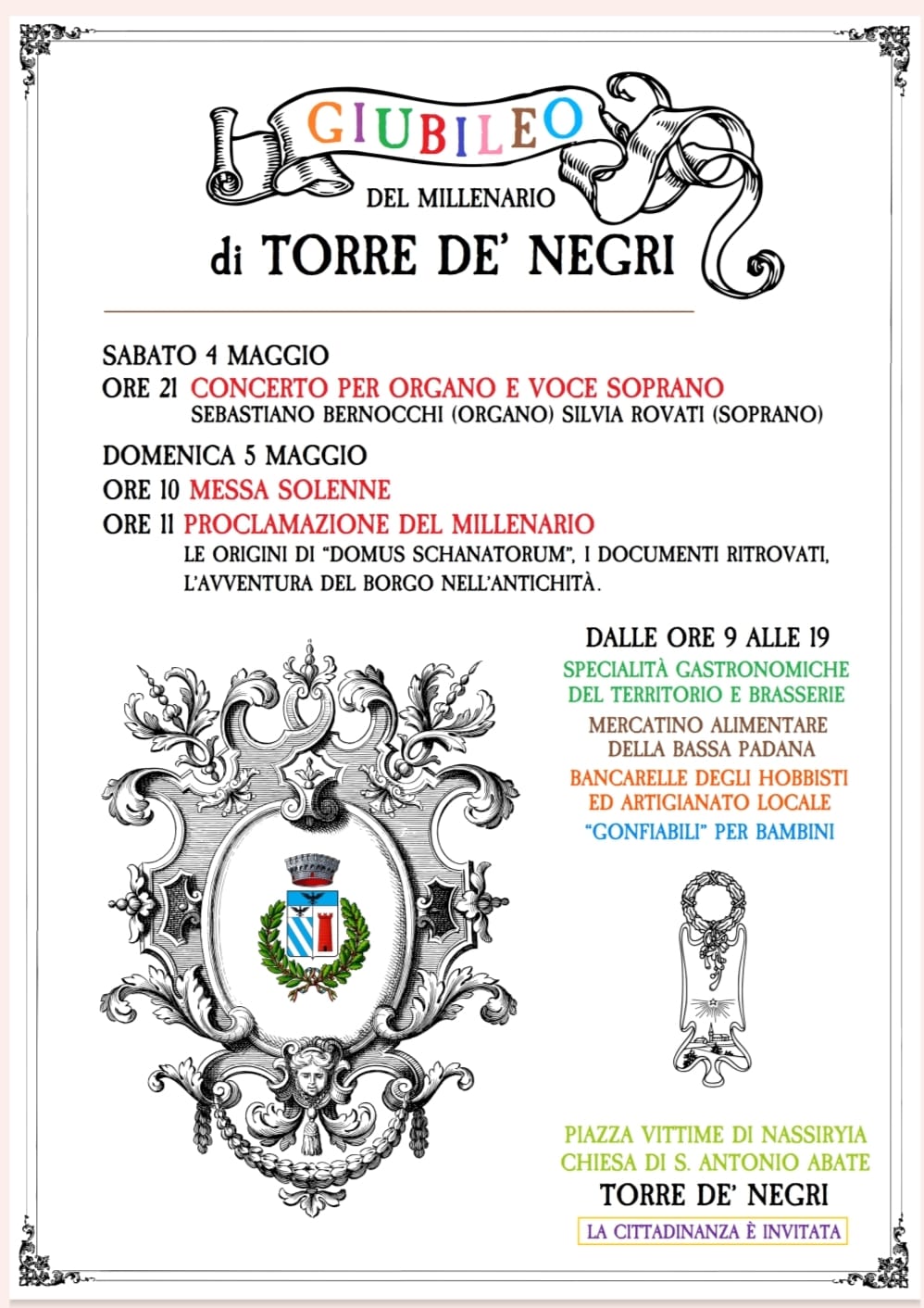 GIUBILEO
DEL MILLENARIO
di TORRE DE' NEGRI

SABATO 4 MAGGIO
ORE 21 CONCERTO PER ORGANO E VOCE SOPRANO
SEBASTIANO BERNOCCHI (ORGANO) SILVIA ROVATI (SOPRANO)

DOMENICA 5 MAGGIO
ORE 10 MESSA SOLENNE
ORE 11 PROCLAMAZIONE DEL MILLENARIO
LE ORIGINI DI "DOMUS SCHANATORUM", I DOCUMENTI RITROVATI, L'AVVENTURA DEL BORGO NELL'ANTICHITÀ.

DALLE ORE 9 ALLE 19
SPECIALITÀ GASTRONOMICHE DEL TERRITORIO E BRASSERIE
MERCATINO ALIMENTARE DELLA BASSA PADANA
BANCARELLE DEGLI HOBBISTI ED ARTIGIANATO LOCALE
"GONFIABILI" PER BAMBINI

PIAZZA VITTIME DI NASSIRYIA
CHIESA DI S. ANTONIO ABATE
TORRE DE' NEGRI
LA CITTADINANZA È INVITATA